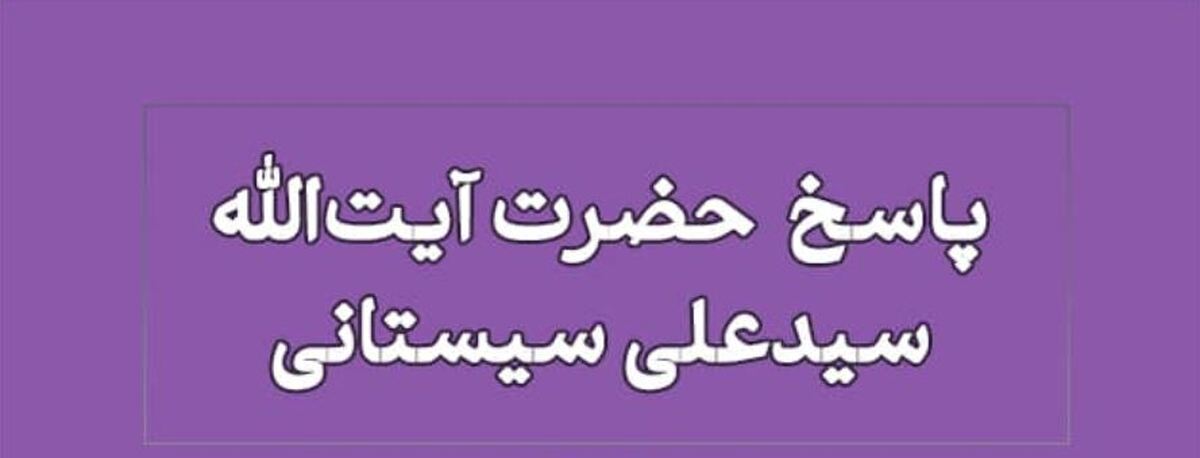 پاسخ حضرت آیت‌الله سیدعلی سیستانی